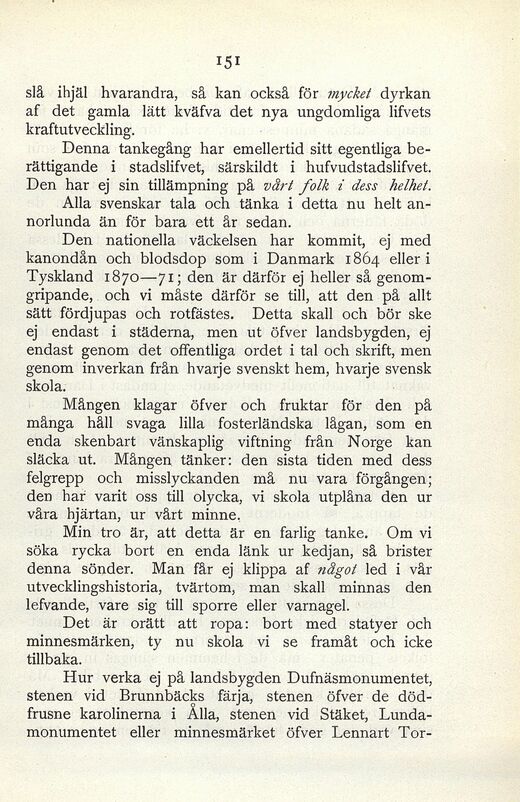 151

slå ihjäl hvarandra, så kan också för mycket dyrkan af det gamla lätt kväfva det nya ungdomliga lifvets kraftutveckling.

Denna tankegång har emellertid sitt egentliga berättigande i stadslifvet, särskildt i hufvudstadslifvet. Den har ej sin tillämpning på vårt folk i dess helhet.

Alla svenskar tala och tänka i detta nu helt annorlunda än för bara ett år sedan.

Den nationella väckelsen har kommit, ej med kanondån och blodsdop som i Danmark 1864 eller i Tyskland 1870—71; den är därför ej heller så genomgripande, och vi måste därför se till, att den på allt sätt fördjupas och rotfästes. Detta skall och bör ske ej endast i städerna, men ut öfver landsbygden, ej endast genom det offentliga ordet i tal och skrift, men genom inverkan från hvarje svenskt hem, hvarje svensk skola.

Mången klagar öfver och fruktar för den på många håll svaga lilla fosterländska lågan, som en enda skenbart vänskaplig viftning från Norge kan släcka ut. Mången tänker: den sista tiden med dess felgrepp och misslyckanden må nu vara förgången; den har varit oss till olycka, vi skola utplåna den ur våra hjärtan, ur vårt minne.

Min tro är, att detta är en farlig tanke. Om vi söka rycka bort en enda länk ur kedjan, så brister denna sönder. Man får ej klippa af något led i vår utvecklingshistoria, tvärtom, man skall minnas den lefvande, vare sig till sporre eller varnagel.

Det är orätt att ropa: bort med statyer och minnesmärken, ty nu skola vi se framåt och icke tillbaka.

Hur verka ej på landsbygden Dufnäsmonumentet, stenen vid Brunnbäcks färja, stenen öfver de dödfrusne karolinerna i Ålla, stenen vid Stäket, Lundamonumentet eller minnesmärket öfver Lennart Tor-